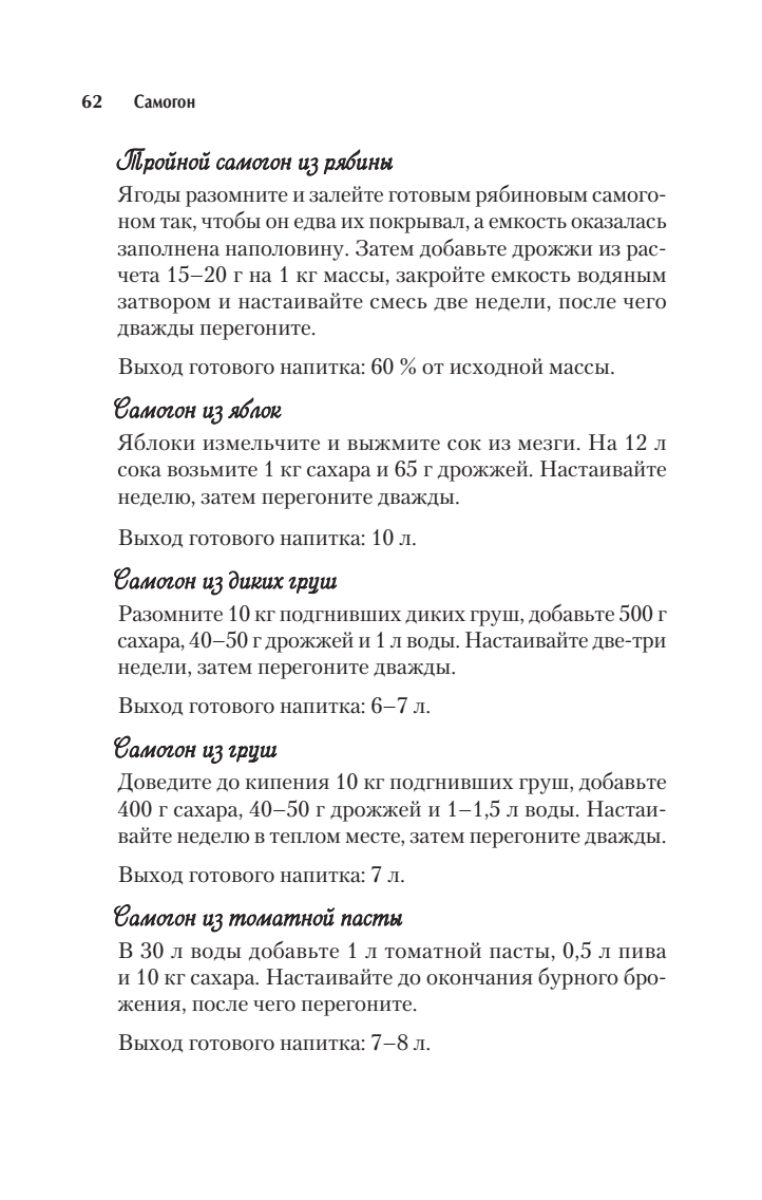 62 Самогон

Тройной самогон из рябины

Ягоды разомните и залейте готовым рябиновым самогоном так, чтобы он едва их покрывал, а емкость оказалась заполнена наполовину. Затем добавьте дрожжи из расчета 15–20 г на 1 кг массы, закройте емкость водяным затвором и настаивайте смесь две недели, после чего дважды перегоните.

Выход готового напитка: 60 % от исходной массы.

Самогон из яблок

Яблоки измельчите и выжмите сок из мезги. На 12 л сока возьмите 1 кг сахара и 65 г дрожжей. Настаивайте неделю, затем перегоните дважды.

Выход готового напитка: 10 л.

Самогон из диких груш

Разомните 10 кг подгнивших диких груш, добавьте 500 г сахара, 40–50 г дрожжей и 1 л воды. Настаивайте две-три недели, затем перегоните дважды.

Выход готового напитка: 6–7 л.

Самогон из груш

Доведите до кипения 10 кг подгнивших груш, добавьте 400 г сахара, 40–50 г дрожжей и 1–1,5 л воды. Настаивайте неделю в теплом месте, затем перегоните дважды.

Выход готового напитка: 7 л.

Самогон из томатной пасты

В 30 л воды добавьте 1 л томатной пасты, 0,5 л пива и 10 кг сахара. Настаивайте до окончания бурного брожения, после чего перегоните.

Выход готового напитка: 7–8 л.